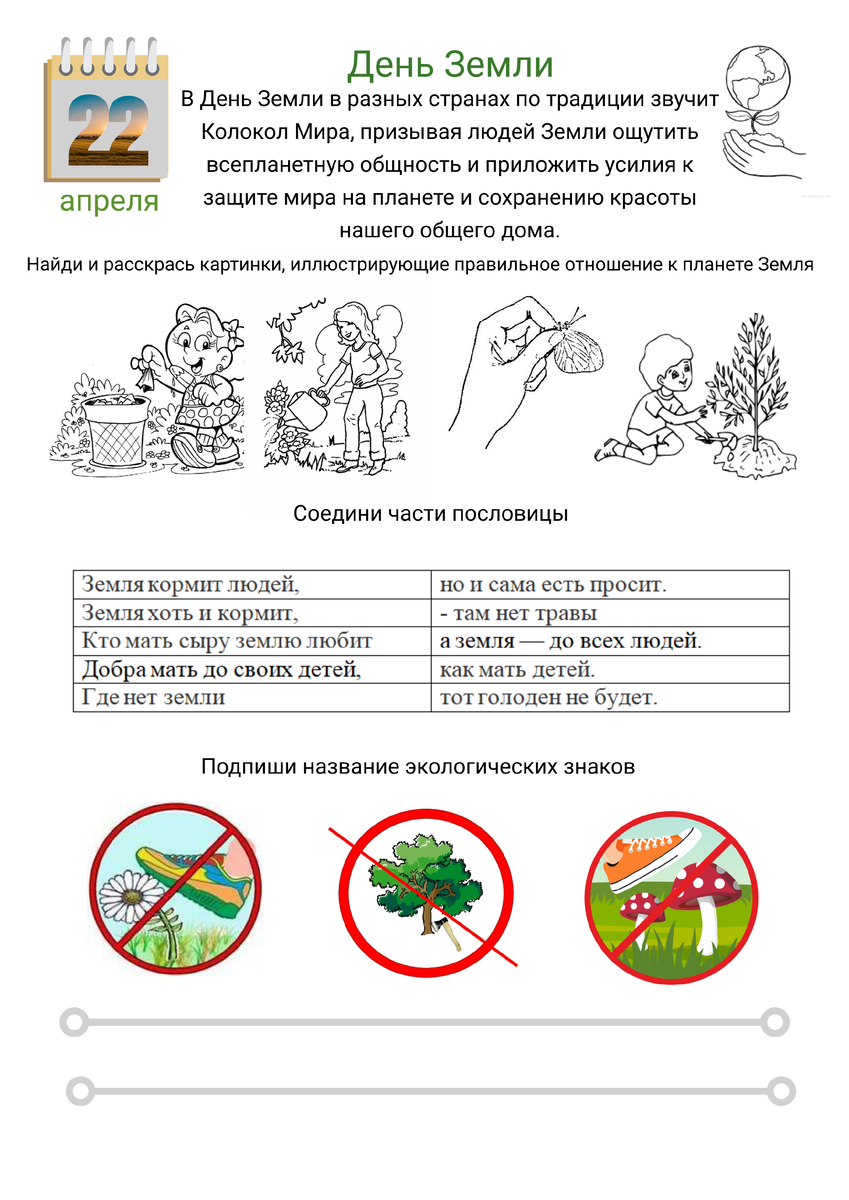 22
апреля

День Земли

В День Земли в разных странах по традиции звучит Колокол Мира, призывая людей Земли ощутить всепланетную общность и приложить усилия к защите мира на планете и сохранению красоты нашего общего дома.

Найди и расскрась картинки, иллюстрирующие правильное отношение к планете Земля

Соедини части пословицы

| Земля кормит людей, | но и сама есть просит. |
|---|---|
| Земля хоть и кормит, | - там нет травы |
| Кто мать сыру землю любит | а земля — до всех людей. |
| Добра мать до своих детей, | как мать детей. |
| Где нет земли | тот голоден не будет. |

Подпиши название экологических знаков